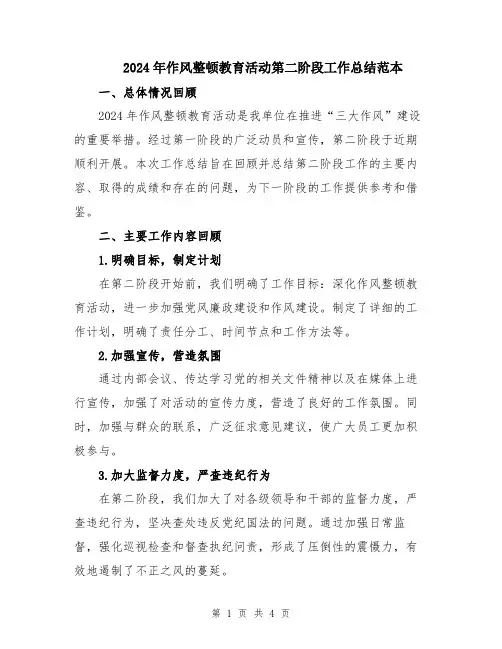 2024年作风整顿教育活动第二阶段工作总结范本

一、总体情况回顾

2024年作风整顿教育活动是我单位在推进“三大作风”建设的重要举措。经过第一阶段的广泛动员和宣传，第二阶段于近期顺利开展。本次工作总结旨在回顾并总结第二阶段工作的主要内容、取得的成绩和存在的问题，为下一阶段的工作提供参考和借鉴。

二、主要工作内容回顾

1.明确目标，制定计划

在第二阶段开始前，我们明确了工作目标：深化作风整顿教育活动，进一步加强党风廉政建设和作风建设。制定了详细的工作计划，明确了责任分工、时间节点和工作方法等。

2.加强宣传，营造氛围

通过内部会议、传达学习党的相关文件精神以及在媒体上进行宣传，加强了对活动的宣传力度，营造了良好的工作氛围。同时，加强与群众的联系，广泛征求意见建议，使广大员工更加积极参与。

3.加大监督力度，严查违纪行为

在第二阶段，我们加大了对各级领导和干部的监督力度，严查违纪行为，坚决查处违反党纪国法的问题。通过加强日常监督，强化巡视检查和督查执纪问责，形成了压倒性的震慑力，有效地遏制了不正之风的蔓延。

第 1 页 共 4 页